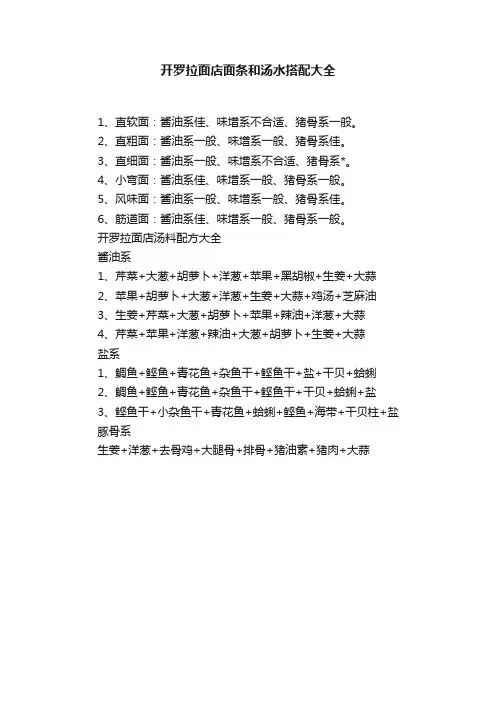 开罗拉面店面条和汤水搭配大全

1、直软面：酱油系佳、味增系不合适、猪骨系一般。
2、直粗面：酱油系一般、味增系一般、猪骨系佳。
3、直细面：酱油系一般、味增系不合适、猪骨系*。
4、小弯面：酱油系佳、味增系一般、猪骨系一般。
5、风味面：酱油系一般、味增系一般、猪骨系佳。
6、筋道面：酱油系佳、味增系一般、猪骨系一般。
开罗拉面店汤料配方大全
酱油系
1、芹菜+大葱+胡萝卜+洋葱+苹果+黑胡椒+生姜+大蒜
2、苹果+胡萝卜+大葱+洋葱+生姜+大蒜+鸡汤+芝麻油
3、生姜+芹菜+大葱+胡萝卜+苹果+辣油+洋葱+大蒜
4、芹菜+苹果+洋葱+辣油+大葱+胡萝卜+生姜+大蒜
盐系
1、鲷鱼+鲣鱼+青花鱼+杂鱼干+鲣鱼干+盐+干贝+蛤蜊
2、鲷鱼+鲣鱼+青花鱼+杂鱼干+鲣鱼干+干贝+蛤蜊+盐
3、鲣鱼干+小杂鱼干+青花鱼+蛤蜊+鲣鱼+海带+干贝柱+盐
豚骨系
生姜+洋葱+去骨鸡+大腿骨+排骨+猪油素+猪肉+大蒜